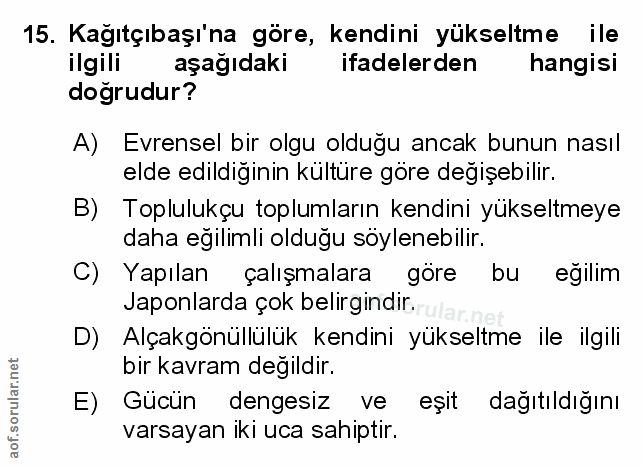 15. Kağıtçıbaşı'na göre, kendini yükseltme ile ilgili aşağıdaki ifadelerden hangisi doğrudur?

A) Evrensel bir olgu olduğu ancak bunun nasıl elde edildiğinin kültüre göre değişebilir.

B) Toplulukçu toplumların kendini yükseltmeye daha eğilimli olduğu söylenebilir.

C) Yapılan çalışmalara göre bu eğilim Japonlarda çok belirgindir.

D) Alçakgönüllülük kendini yükseltme ile ilgili bir kavram değildir.

E) Gücün dengesiz ve eşit dağıtıldığını varsayan iki uca sahiptir.

aof.sorular.net